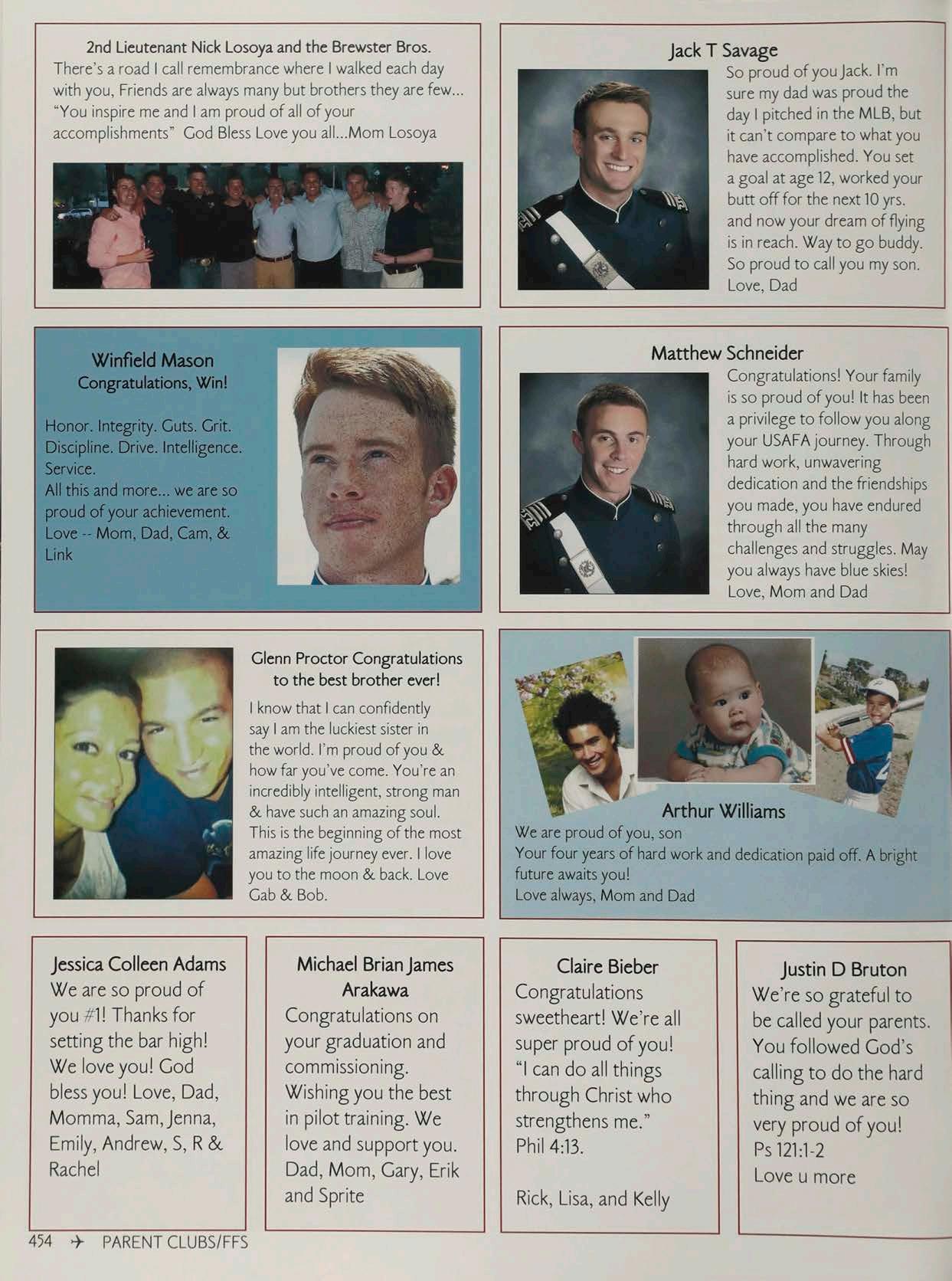 2nd Lieutenant Nick Losoya and the Brewster Bros.
There's a road I call remembrance where I walked each day with you, Friends are always many but brothers they are few... "You inspire me and I am proud of all of your accomplishments" God Bless Love you all...Mom Losoya

Jack T Savage
So proud of you Jack. I'm sure my dad was proud the day I pitched in the MLB, but it can't compare to what you have accomplished. You set a goal at age 12, worked your butt off for the next 10 yrs. and now your dream of flying is in reach. Way to go buddy. So proud to call you my son. Love, Dad

Winfield Mason
Congratulations, Win!

Honor. Integrity. Guts. Grit. Discipline. Drive. Intelligence. Service.
All this and more... we are so proud of your achievement. Love -- Mom, Dad, Cam, & Link

Matthew Schneider
Congratulations! Your family is so proud of you! It has been a privilege to follow you along your USAFA journey. Through hard work, unwavering dedication and the friendships you made, you have endured through all the many challenges and struggles. May you always have blue skies! Love, Mom and Dad

Glenn Proctor Congratulations to the best brother ever!
I know that I can confidently say I am the luckiest sister in the world. I'm proud of you & how far you've come. You're an incredibly intelligent, strong man & have such an amazing soul. This is the beginning of the most amazing life journey ever. I love you to the moon & back. Love Gab & Bob.

Arthur Williams
We are proud of you, son
Your four years of hard work and dedication paid off. A bright future awaits you!
Love always, Mom and Dad

Jessica Colleen Adams
We are so proud of you #1! Thanks for setting the bar high! We love you! God bless you! Love, Dad, Momma, Sam, Jenna, Emily, Andrew, S, R & Rachel

Michael Brian James Arakawa
Congratulations on your graduation and commissioning. Wishing you the best in pilot training. We love and support you. Dad, Mom, Gary, Erik and Sprite

Claire Bieber
Congratulations sweetheart! We're all super proud of you! "I can do all things through Christ who strengthens me." Phil 4:13.

Rick, Lisa, and Kelly

Justin D Bruton
We're so grateful to be called your parents. You followed God's calling to do the hard thing and we are so very proud of you! Ps 121:1-2
Love u more

454 ✈ PARENT CLUBS/FFS